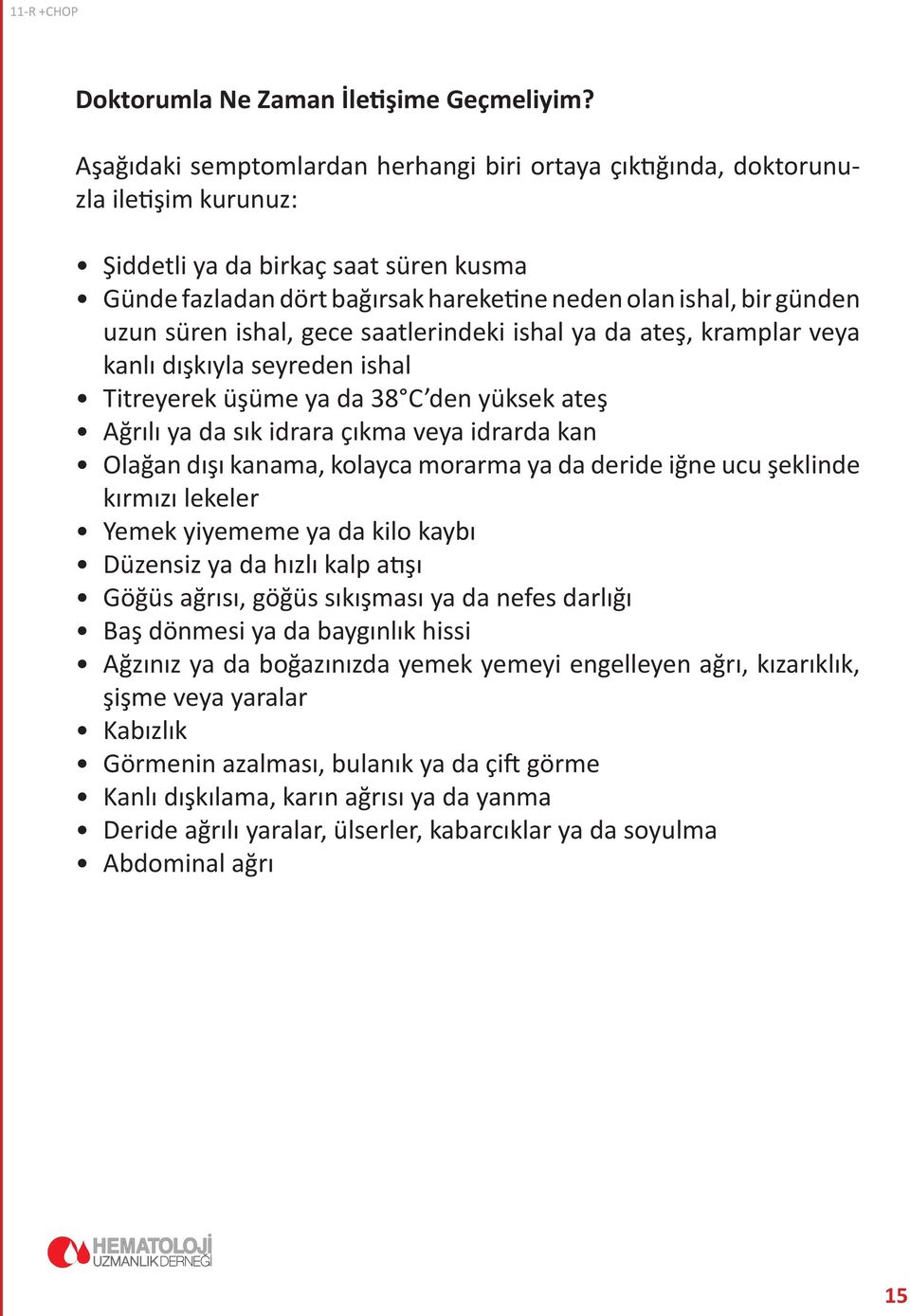 11-R +CHOP

Doktorumla Ne Zaman İletişime Geçmeliyim?

Aşağıdaki semptomlardan herhangi biri ortaya çıktığında, doktorunuzla iletişim kurunuz:

• Şiddetli ya da birkaç saat süren kusma
• Günde fazladan dört bağırsak hareketine neden olan ishal, bir günden uzun süren ishal, gece saatlerindeki ishal ya da ateş, kramplar veya kanlı dışkıyla seyreden ishal
• Titreyerek üşüme ya da 38°C'den yüksek ateş
• Ağrılı ya da sık idrara çıkma veya idrarda kan
• Olağan dışı kanama, kolayca morarma ya da deride iğne ucu şeklinde kırmızı lekeler
• Yemek yiyememe ya da kilo kaybı
• Düzensiz ya da hızlı kalp atışı
• Göğüs ağrısı, göğüs sıkışması ya da nefes darlığı
• Baş dönmesi ya da baygınlık hissi
• Ağzınız ya da boğazınızda yemek yemeyi engelleyen ağrı, kızarıklık, şişme veya yaralar
• Kabızlık
• Görmenin azalması, bulanık ya da çift görme
• Kanlı dışkılama, karın ağrısı ya da yanma
• Deride ağrılı yaralar, ülserler, kabarcıklar ya da soyulma
• Abdominal ağrı

HEMATOLOJİ UZMANLIK DERNEĞİ

15